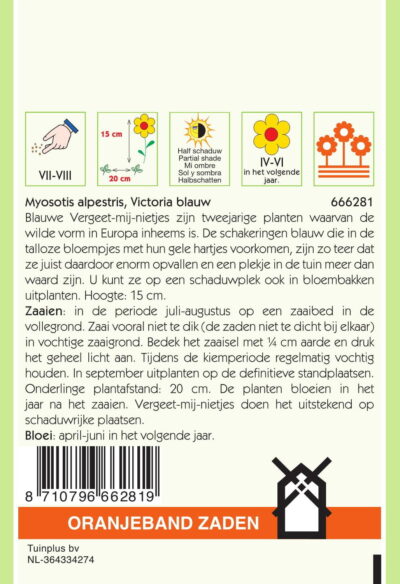 VII-VIII

15 cm

20 cm

Half schaduw
Partial shade
Mi ombre
Sol y sombra
Halbschatten

IV-VI
in het volgende jaar.

Myosotis alpestris, Victoria blauw 666281

Blauwe Vergeet-mij-nietjes zijn tweejarige planten waarvan de wilde vorm in Europa inheems is. De schakeringen blauw die in de talloze bloempjes met hun gele hartjes voorkomen, zijn zo teer dat ze juist daardoor enorm opvallen en een plekje in de tuin meer dan waard zijn. U kunt ze op een schaduwplek ook in bloembakken uitplanten. Hoogte: 15 cm.

Zaaien: in de periode juli-augustus op een zaaibed in de vollegrond. Zaai vooral niet te dik (de zaden niet te dicht bij elkaar) in vochtige zaaigrond. Bedek het zaaisel met ¼ cm aarde en druk het geheel licht aan. Tijdens de kiemperiode regelmatig vochtig houden. In september uitplanten op de definitieve standplaatsen. Onderlinge plantafstand: 20 cm. De planten bloeien in het jaar na het zaaien. Vergeet-mij-nietjes doen het uitstekend op schaduwrijke plaatsen.

Bloei: april-juni in het volgende jaar.

8 710796 662819

ORANJEBAND ZADEN

Tuinplus bv
NL-364334274